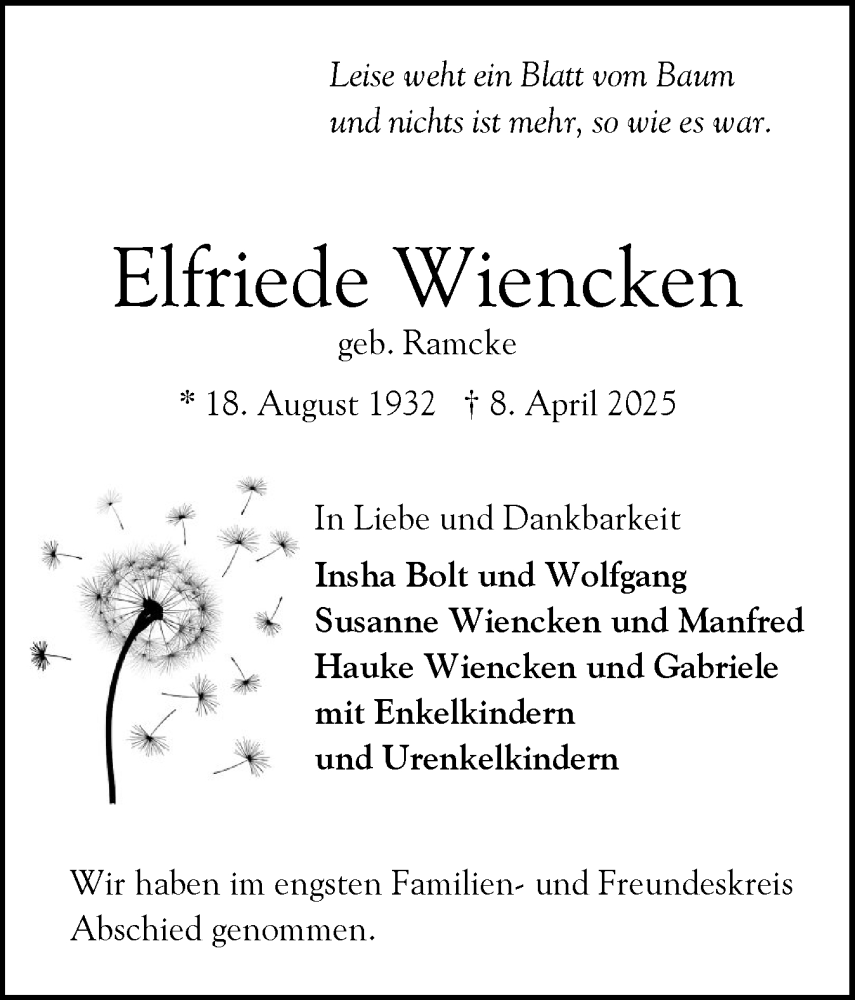 Leise weht ein Blatt vom Baum
und nichts ist mehr, so wie es war.

Elfriede Wiencken
geb. Ramcke
* 18. August 1932 † 8. April 2025

In Liebe und Dankbarkeit
Insha Bolt und Wolfgang
Susanne Wiencken und Manfred
Hauke Wiencken und Gabriele
mit Enkelkindern
und Urenkelkindern

Wir haben im engsten Familien- und Freundeskreis Abschied genommen.